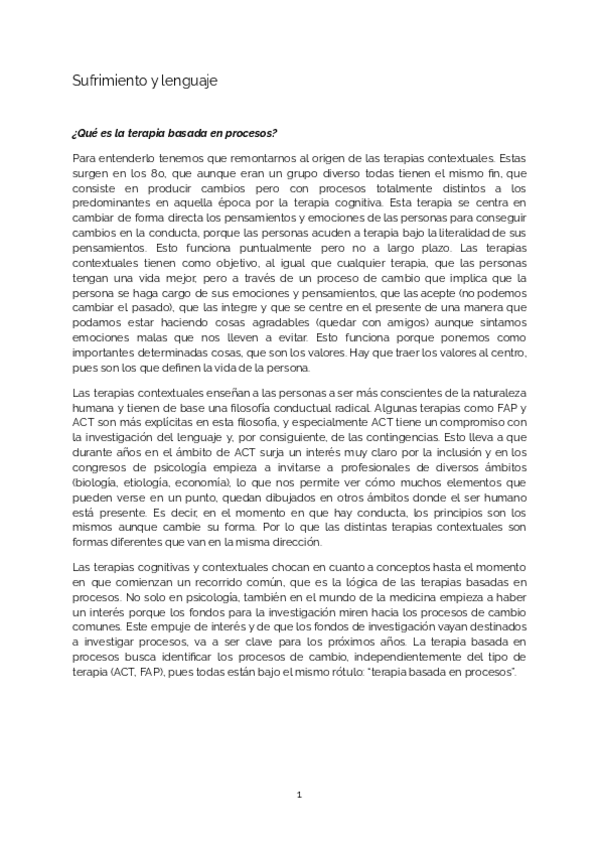 Sufrimiento y lenguaje

¿Qué es la terapia basada en procesos?

Para entenderlo tenemos que remontarnos al origen de las terapias contextuales. Estas surgen en los 80, que aunque eran un grupo diverso todas tienen el mismo fin, que consiste en producir cambios pero con procesos totalmente distintos a los predominantes en aquella época por la terapia cognitiva. Esta terapia se centra en cambiar de forma directa los pensamientos y emociones de las personas para conseguir cambios en la conducta, porque las personas acuden a terapia bajo la literalidad de sus pensamientos. Esto funciona puntualmente pero no a largo plazo. Las terapias contextuales tienen como objetivo, al igual que cualquier terapia, que las personas tengan una vida mejor, pero a través de un proceso de cambio que implica que la persona se haga cargo de sus emociones y pensamientos, que las acepte (no podemos cambiar el pasado), que las integre y que se centre en el presente de una manera que podamos estar haciendo cosas agradables (quedar con amigos) aunque sintamos emociones malas que nos lleven a evitar. Esto funciona porque ponemos como importantes determinadas cosas, que son los valores. Hay que traer los valores al centro, pues son los que definen la vida de la persona.

Las terapias contextuales enseñan a las personas a ser más conscientes de la naturaleza humana y tienen de base una filosofía conductual radical. Algunas terapias como FAP y ACT son más explícitas en esta filosofía, y especialmente ACT tiene un compromiso con la investigación del lenguaje y, por consiguiente, de las contingencias. Esto lleva a que durante años en el ámbito de ACT surja un interés muy claro por la inclusión y en los congresos de psicología empieza a invitarse a profesionales de diversos ámbitos (biología, etiología, economía); lo que nos permite ver cómo muchos elementos que pueden verse en un punto, quedan dibujados en otros ámbitos donde el ser humano está presente. Es decir, en el momento en que hay conducta, los principios son los mismos aunque cambie su forma. Por lo que las distintas terapias contextuales son formas diferentes que van en la misma dirección.

Las terapias cognitivas y contextuales chocan en cuanto a conceptos hasta el momento en que comienzan un recorrido común, que es la lógica de las terapias basadas en procesos. No solo en psicología, también en el mundo de la medicina empieza a haber un interés porque los fondos para la investigación miren hacia los procesos de cambio comunes. Este empuje de interés y de que los fondos de investigación vayan destinados a investigar procesos, va a ser clave para los próximos años. La terapia basada en procesos busca identificar los procesos de cambio, independientemente del tipo de terapia (ACT, FAP), pues todas están bajo el mismo rótulo: "terapia basada en procesos".

1